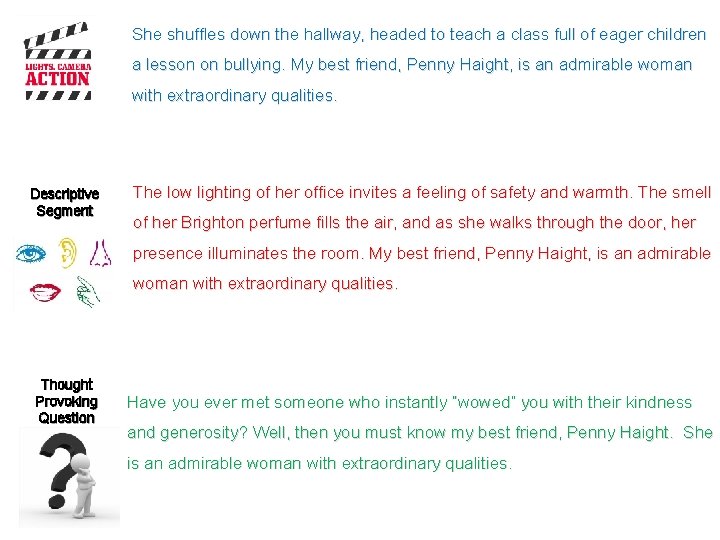 LIGHTS, CAMERA ACTION

She shuffles down the hallway, headed to teach a class full of eager children a lesson on bullying. My best friend, Penny Haight, is an admirable woman with extraordinary qualities.

Descriptive Segment

The low lighting of her office invites a feeling of safety and warmth. The smell of her Brighton perfume fills the air, and as she walks through the door, her presence illuminates the room. My best friend, Penny Haight, is an admirable woman with extraordinary qualities.

Thought Provoking Question

Have you ever met someone who instantly "wowed" you with their kindness and generosity? Well, then you must know my best friend, Penny Haight. She is an admirable woman with extraordinary qualities.